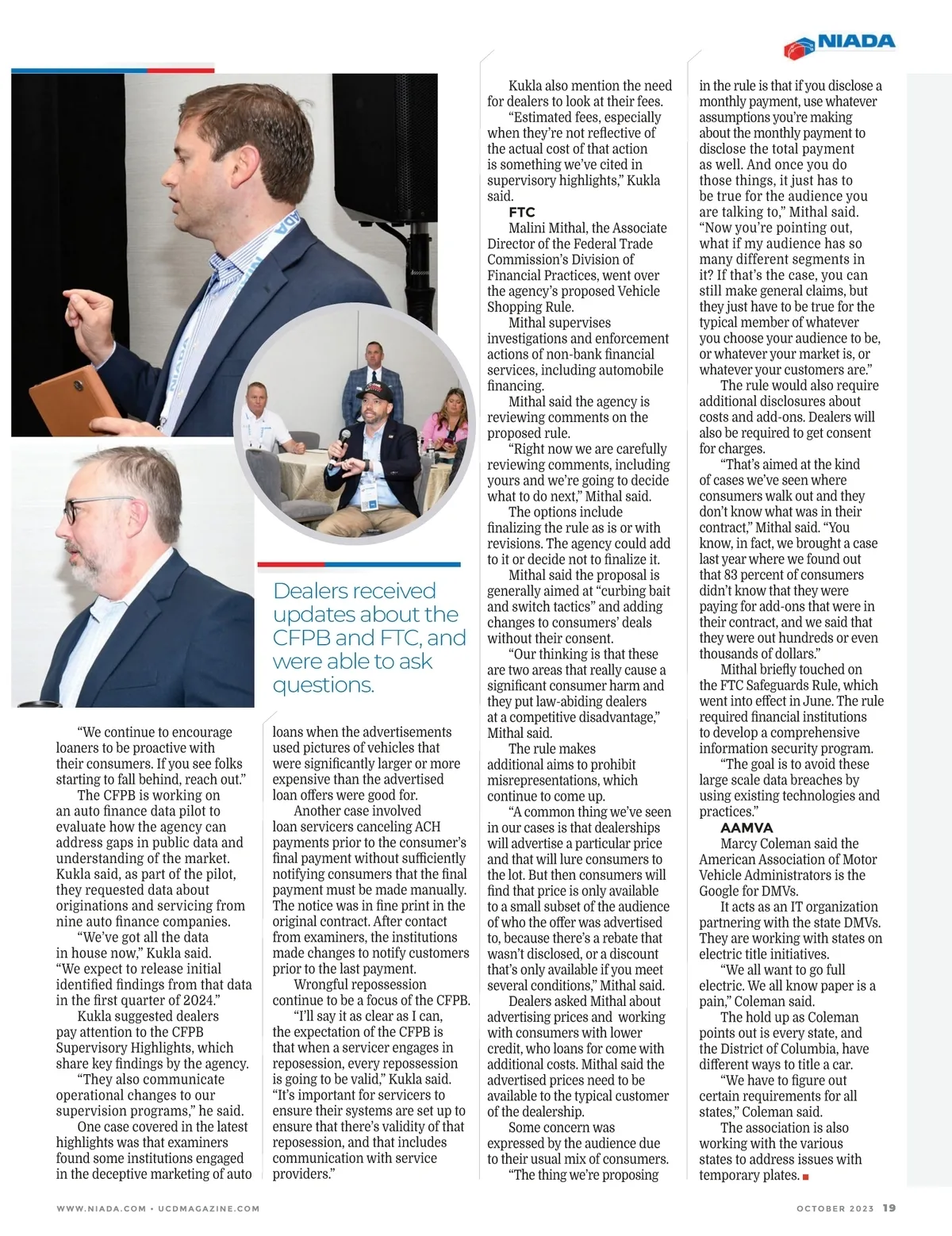 NIADA

Dealers received updates about the CFPB and FTC, and were able to ask questions.

"We continue to encourage loaners to be proactive with their consumers. If you see folks starting to fall behind, reach out."

The CFPB is working on an auto finance data pilot to evaluate how the agency can address gaps in public data and understanding of the market. Kukla said, as part of the pilot, they requested data about originations and servicing from nine auto finance companies.

"We've got all the data in house now," Kukla said. "We expect to release initial identified findings from that data in the first quarter of 2024."

Kukla suggested dealers pay attention to the CFPB Supervisory Highlights, which share key findings by the agency.

"They also communicate operational changes to our supervision programs," he said.

One case covered in the latest highlights was that examiners found some institutions engaged in the deceptive marketing of auto loans when the advertisements used pictures of vehicles that were significantly larger or more expensive than the advertised loan offers were good for.

Another case involved loan servicers canceling ACH payments prior to the consumer's final payment without sufficiently notifying consumers that the final payment must be made manually. The notice was in fine print in the original contract. After contact from examiners, the institutions made changes to notify customers prior to the last payment.

Wrongful repossession continue to be a focus of the CFPB.

"I'll say it as clear as I can, the expectation of the CFPB is that when a servicer engages in reposession, every repossession is going to be valid," Kukla said. "It's important for servicers to ensure their systems are set up to ensure that there's validity of that reposession, and that includes communication with service providers."

Kukla also mention the need for dealers to look at their fees.

"Estimated fees, especially when they're not reflective of the actual cost of that action is something we've cited in supervisory highlights," Kukla said.

FTC

Malini Mithal, the Associate Director of the Federal Trade Commission's Division of Financial Practices, went over the agency's proposed Vehicle Shopping Rule.

Mithal supervises investigations and enforcement actions of non-bank financial services, including automobile financing.

Mithal said the agency is reviewing comments on the proposed rule.

"Right now we are carefully reviewing comments, including yours and we're going to decide what to do next," Mithal said.

The options include finalizing the rule as is or with revisions. The agency could add to it or decide not to finalize it.

Mithal said the proposal is generally aimed at "curbing bait and switch tactics" and adding changes to consumers' deals without their consent.

"Our thinking is that these are two areas that really cause a significant consumer harm and they put law-abiding dealers at a competitive disadvantage," Mithal said.

The rule makes additional aims to prohibit misrepresentations, which continue to come up.

"A common thing we've seen in our cases is that dealerships will advertise a particular price and that will lure consumers to the lot. But then consumers will find that price is only available to a small subset of the audience of who the offer was advertised to, because there's a rebate that wasn't disclosed, or a discount that's only available if you meet several conditions," Mithal said.

Dealers asked Mithal about advertising prices and working with consumers with lower credit, who loans for come with additional costs. Mithal said the advertised prices need to be available to the typical customer of the dealership.

Some concern was expressed by the audience due to their usual mix of consumers.

"The thing we're proposing in the rule is that if you disclose a monthly payment, use whatever assumptions you're making about the monthly payment to disclose the total payment as well. And once you do those things, it just has to be true for the audience you are talking to," Mithal said. "Now you're pointing out, what if my audience has so many different segments in it? If that's the case, you can still make general claims, but they just have to be true for the typical member of whatever you choose your audience to be, or whatever your market is, or whatever your customers are."

The rule would also require additional disclosures about costs and add-ons. Dealers will also be required to get consent for charges.

"That's aimed at the kind of cases we've seen where consumers walk out and they don't know what was in their contract," Mithal said. "You know, in fact, we brought a case last year where we found out that 83 percent of consumers didn't know that they were paying for add-ons that were in their contract, and we said that they were out hundreds or even thousands of dollars."

Mithal briefly touched on the FTC Safeguards Rule, which went into effect in June. The rule required financial institutions to develop a comprehensive information security program.

"The goal is to avoid these large scale data breaches by using existing technologies and practices."

AAMVA

Marcy Coleman said the American Association of Motor Vehicle Administrators is the Google for DMVs.

It acts as an IT organization partnering with the state DMVs. They are working with states on electric title initiatives.

"We all want to go full electric. We all know paper is a pain," Coleman said.

The hold up as Coleman points out is every state, and the District of Columbia, have different ways to title a car.

"We have to figure out certain requirements for all states," Coleman said.

The association is also working with the various states to address issues with temporary plates.

WWW.NIADA.COM • UCDMAGAZINE.COM

OCTOBER 2023 19